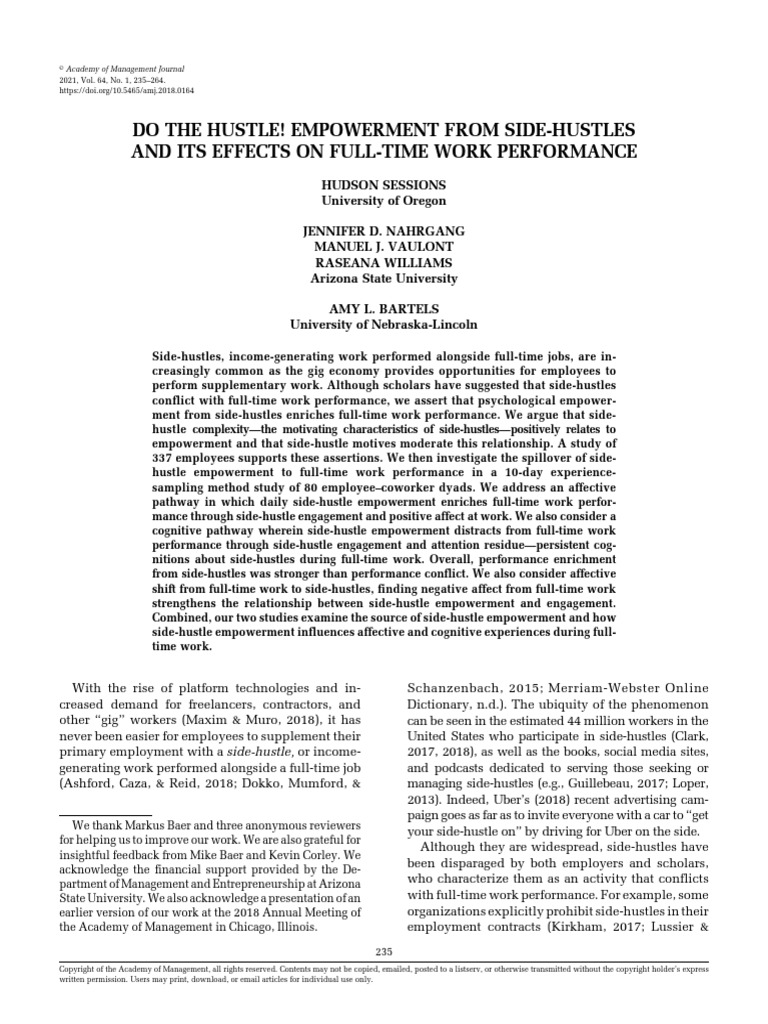 © Academy of Management Journal
2021, Vol. 64, No. 1, 235–264.
https://doi.org/10.5465/amj.2018.0164

DO THE HUSTLE! EMPOWERMENT FROM SIDE-HUSTLES AND ITS EFFECTS ON FULL-TIME WORK PERFORMANCE

HUDSON SESSIONS
University of Oregon

JENNIFER D. NAHRGANG
MANUEL J. VAULONT
RASEANA WILLIAMS
Arizona State University

AMY L. BARTELS
University of Nebraska-Lincoln

Side-hustles, income-generating work performed alongside full-time jobs, are increasingly common as the gig economy provides opportunities for employees to perform supplementary work. Although scholars have suggested that side-hustles conflict with full-time work performance, we assert that psychological empowerment from side-hustles enriches full-time work performance. We argue that side-hustle complexity—the motivating characteristics of side-hustles—positively relates to empowerment and that side-hustle motives moderate this relationship. A study of 337 employees supports these assertions. We then investigate the spillover of side-hustle empowerment to full-time work performance in a 10-day experience-sampling method study of 80 employee–coworker dyads. We address an affective pathway in which daily side-hustle empowerment enriches full-time work performance through side-hustle engagement and positive affect at work. We also consider a cognitive pathway wherein side-hustle empowerment distracts from full-time work performance through side-hustle engagement and attention residue—persistent cognitions about side-hustles during full-time work. Overall, performance enrichment from side-hustles was stronger than performance conflict. We also consider affective shift from full-time work to side-hustles, finding negative affect from full-time work strengthens the relationship between side-hustle empowerment and engagement. Combined, our two studies examine the source of side-hustle empowerment and how side-hustle empowerment influences affective and cognitive experiences during full-time work.

With the rise of platform technologies and increased demand for freelancers, contractors, and other “gig” workers (Maxim & Muro, 2018), it has never been easier for employees to supplement their primary employment with a side-hustle, or income-generating work performed alongside a full-time job (Ashford, Caza, & Reid, 2018; Dokko, Mumford, &

We thank Markus Baer and three anonymous reviewers for helping us to improve our work. We are also grateful for insightful feedback from Mike Baer and Kevin Corley. We acknowledge the financial support provided by the Department of Management and Entrepreneurship at Arizona State University. We also acknowledge a presentation of an earlier version of our work at the 2018 Annual Meeting of the Academy of Management in Chicago, Illinois.

Schanzenbach, 2015; Merriam-Webster Online Dictionary, n.d.). The ubiquity of the phenomenon can be seen in the estimated 44 million workers in the United States who participate in side-hustles (Clark, 2017, 2018), as well as the books, social media sites, and podcasts dedicated to serving those seeking or managing side-hustles (e.g., Guillebeau, 2017; Loper, 2013). Indeed, Uber’s (2018) recent advertising campaign goes as far as to invite everyone with a car to “get your side-hustle on” by driving for Uber on the side.

Although they are widespread, side-hustles have been disparaged by both employers and scholars, who characterize them as an activity that conflicts with full-time work performance. For example, some organizations explicitly prohibit side-hustles in their employment contracts (Kirkham, 2017; Lussier &

235

Copyright of the Academy of Management, all rights reserved. Contents may not be copied, emailed, posted to a listserv, or otherwise transmitted without the copyright holder’s express written permission. Users may print, download, or email articles for individual use only.